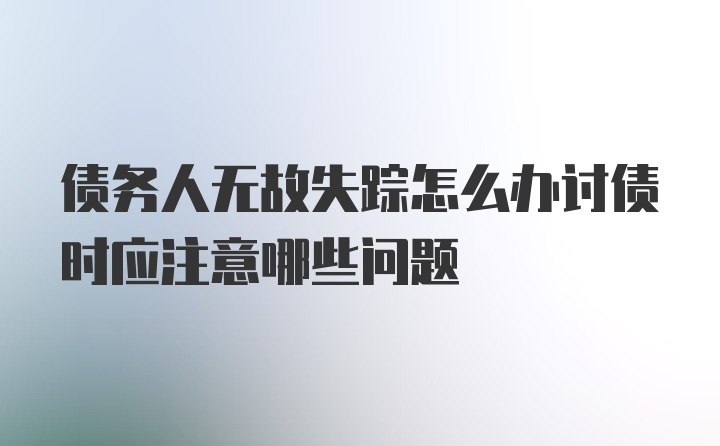 债务人无故失踪怎么办讨债时应注意哪些问题